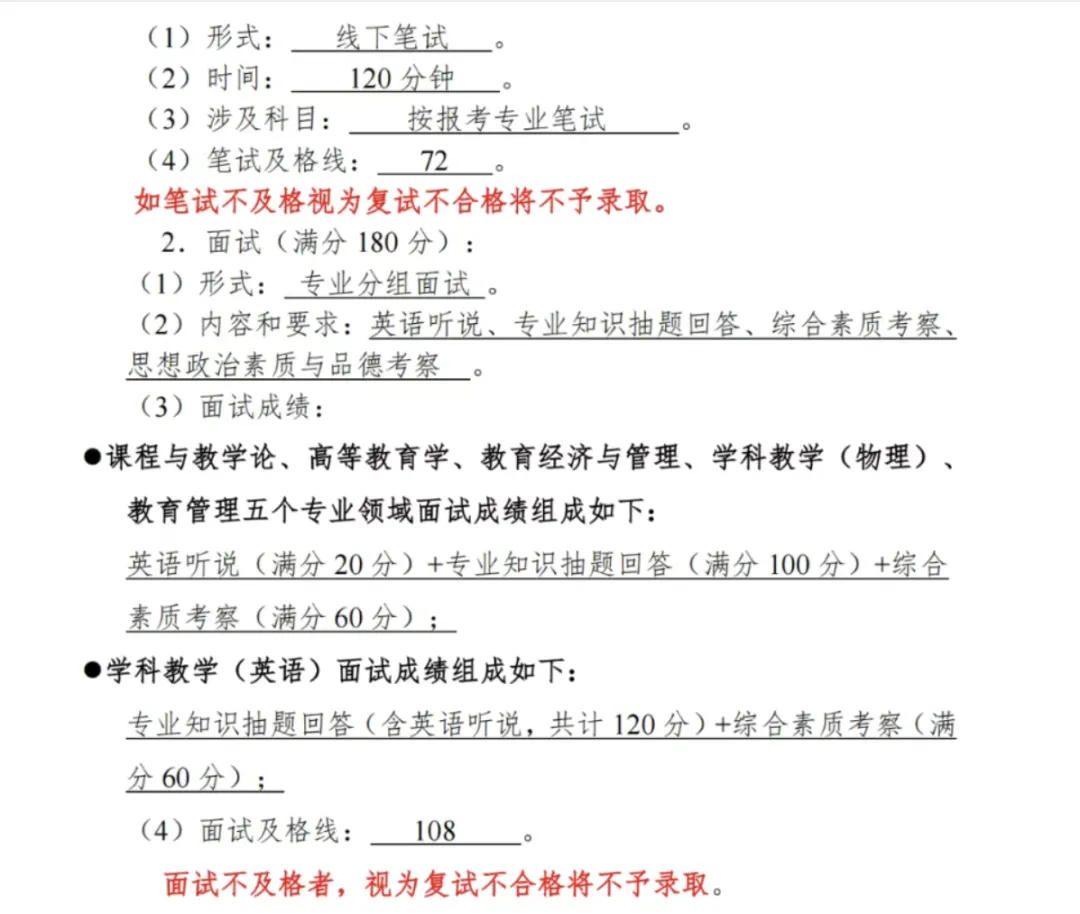 （1）形式：线下笔试。
（2）时间：120 分钟。
（3）涉及科目：按报考专业笔试。
（4）笔试及格线：72。
如笔试不及格视为复试不合格将不予录取。

2．面试（满分 180 分）：
（1）形式：专业分组面试。
（2）内容和要求：英语听说、专业知识抽题回答、综合素质考察、思想政治素质与品德考察。
（3）面试成绩：

●课程与教学论、高等教育学、教育经济与管理、学科教学（物理）、教育管理五个专业领域面试成绩组成如下：
英语听说（满分 20 分）+专业知识抽题回答（满分 100 分）+综合素质考察（满分 60 分）；

●学科教学（英语）面试成绩组成如下：
专业知识抽题回答（含英语听说，共计 120 分）+综合素质考察（满分 60 分）；

（4）面试及格线：108。
面试不及格者，视为复试不合格将不予录取。